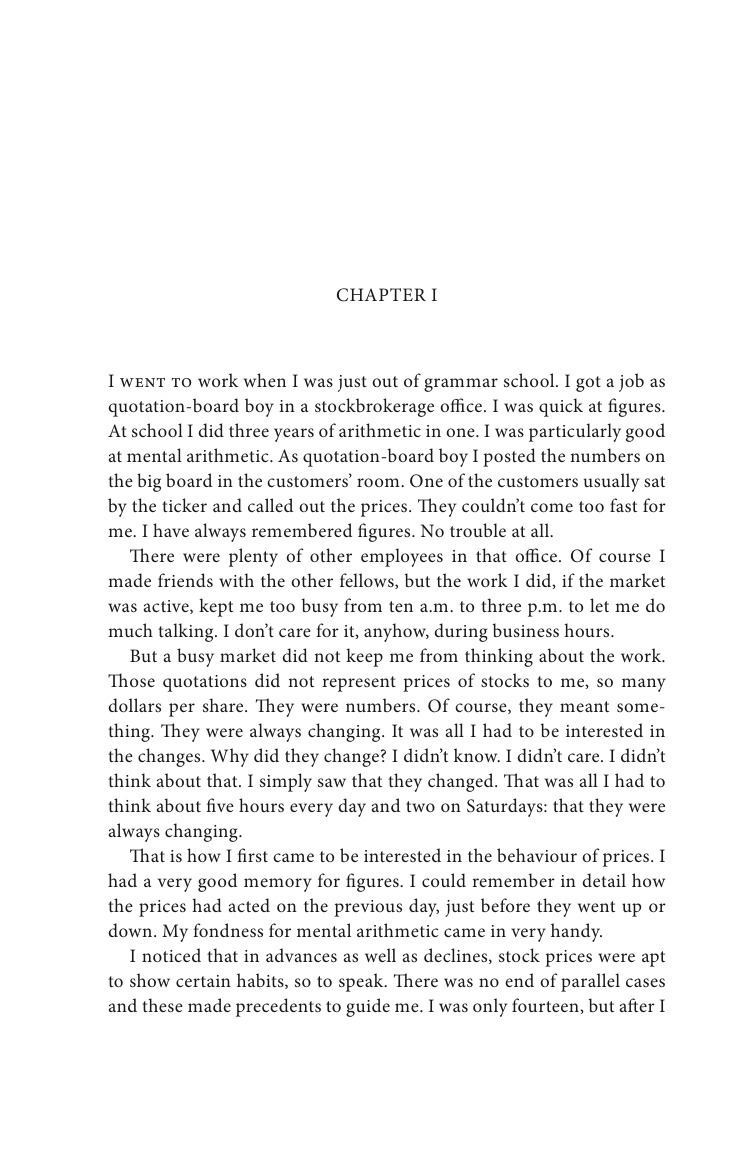 CHAPTER I

I WENT TO work when I was just out of grammar school. I got a job as quotation-board boy in a stockbrokerage office. I was quick at figures. At school I did three years of arithmetic in one. I was particularly good at mental arithmetic. As quotation-board boy I posted the numbers on the big board in the customers' room. One of the customers usually sat by the ticker and called out the prices. They couldn't come too fast for me. I have always remembered figures. No trouble at all.

There were plenty of other employees in that office. Of course I made friends with the other fellows, but the work I did, if the market was active, kept me too busy from ten a.m. to three p.m. to let me do much talking. I don't care for it, anyhow, during business hours.

But a busy market did not keep me from thinking about the work. Those quotations did not represent prices of stocks to me, so many dollars per share. They were numbers. Of course, they meant something. They were always changing. It was all I had to be interested in the changes. Why did they change? I didn't know. I didn't care. I didn't think about that. I simply saw that they changed. That was all I had to think about five hours every day and two on Saturdays: that they were always changing.

That is how I first came to be interested in the behaviour of prices. I had a very good memory for figures. I could remember in detail how the prices had acted on the previous day, just before they went up or down. My fondness for mental arithmetic came in very handy.

I noticed that in advances as well as declines, stock prices were apt to show certain habits, so to speak. There was no end of parallel cases and these made precedents to guide me. I was only fourteen, but after I